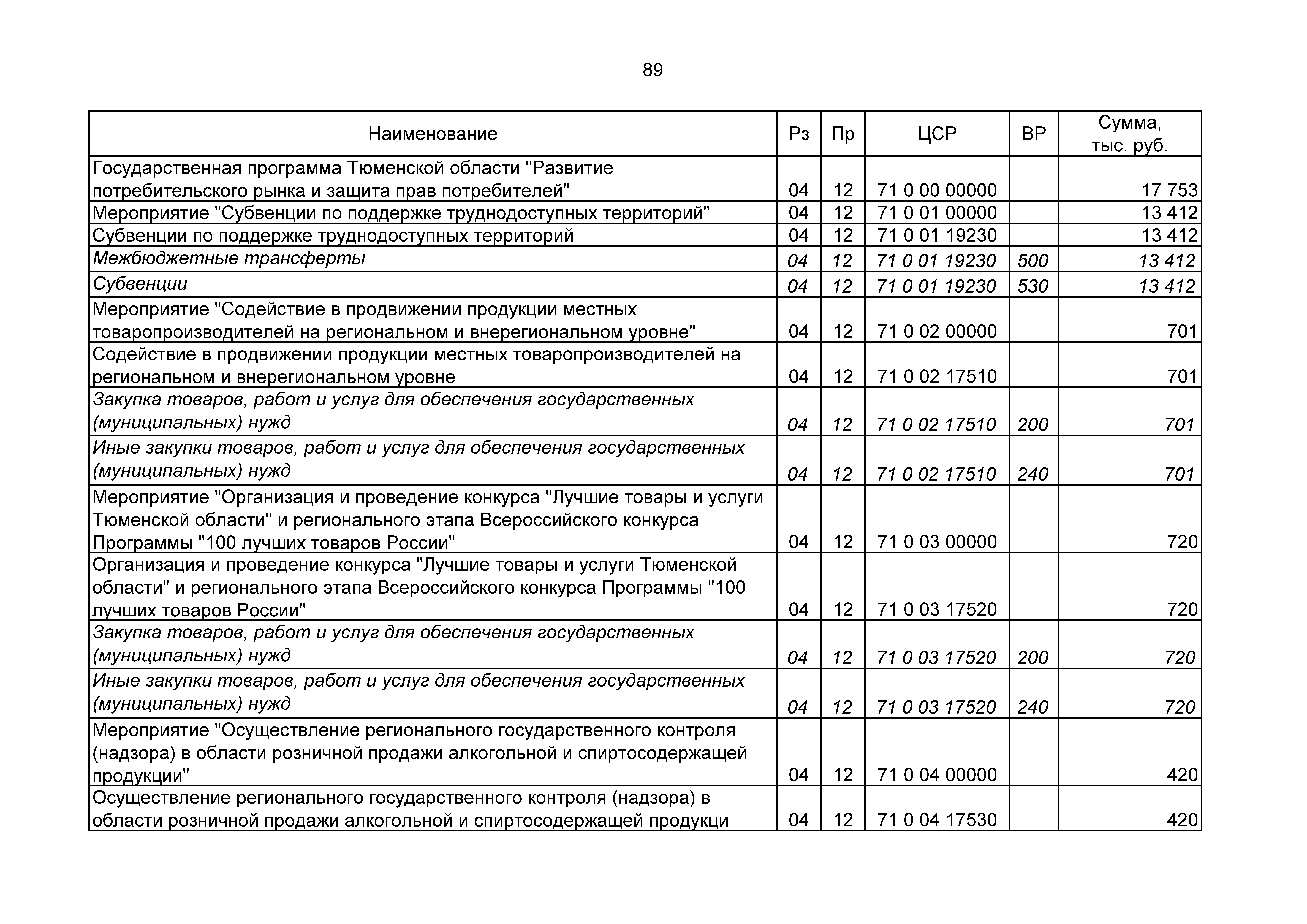 89

| Наименование | Рз | Пр | ЦСР | ВР | Сумма, тыс. руб. |
|---|---|---|---|---|---|
| Государственная программа Тюменской области "Развитие потребительского рынка и защита прав потребителей" | 04 | 12 | 71 0 00 00000 | | 17 753 |
| Мероприятие "Субвенции по поддержке труднодоступных территорий" | 04 | 12 | 71 0 01 00000 | | 13 412 |
| Субвенции по поддержке труднодоступных территорий | 04 | 12 | 71 0 01 19230 | | 13 412 |
| Межбюджетные трансферты | 04 | 12 | 71 0 01 19230 | 500 | 13 412 |
| Субвенции | 04 | 12 | 71 0 01 19230 | 530 | 13 412 |
| Мероприятие "Содействие в продвижении продукции местных товаропроизводителей на региональном и внерегиональном уровне" | 04 | 12 | 71 0 02 00000 | | 701 |
| Содействие в продвижении продукции местных товаропроизводителей на региональном и внерегиональном уровне | 04 | 12 | 71 0 02 17510 | | 701 |
| Закупка товаров, работ и услуг для обеспечения государственных (муниципальных) нужд | 04 | 12 | 71 0 02 17510 | 200 | 701 |
| Иные закупки товаров, работ и услуг для обеспечения государственных (муниципальных) нужд | 04 | 12 | 71 0 02 17510 | 240 | 701 |
| Мероприятие "Организация и проведение конкурса "Лучшие товары и услуги Тюменской области" и регионального этапа Всероссийского конкурса Программы "100 лучших товаров России" | 04 | 12 | 71 0 03 00000 | | 720 |
| Организация и проведение конкурса "Лучшие товары и услуги Тюменской области" и регионального этапа Всероссийского конкурса Программы "100 лучших товаров России" | 04 | 12 | 71 0 03 17520 | | 720 |
| Закупка товаров, работ и услуг для обеспечения государственных (муниципальных) нужд | 04 | 12 | 71 0 03 17520 | 200 | 720 |
| Иные закупки товаров, работ и услуг для обеспечения государственных (муниципальных) нужд | 04 | 12 | 71 0 03 17520 | 240 | 720 |
| Мероприятие "Осуществление регионального государственного контроля (надзора) в области розничной продажи алкогольной и спиртосодержащей продукции" | 04 | 12 | 71 0 04 00000 | | 420 |
| Осуществление регионального государственного контроля (надзора) в области розничной продажи алкогольной и спиртосодержащей продукци | 04 | 12 | 71 0 04 17530 | | 420 |